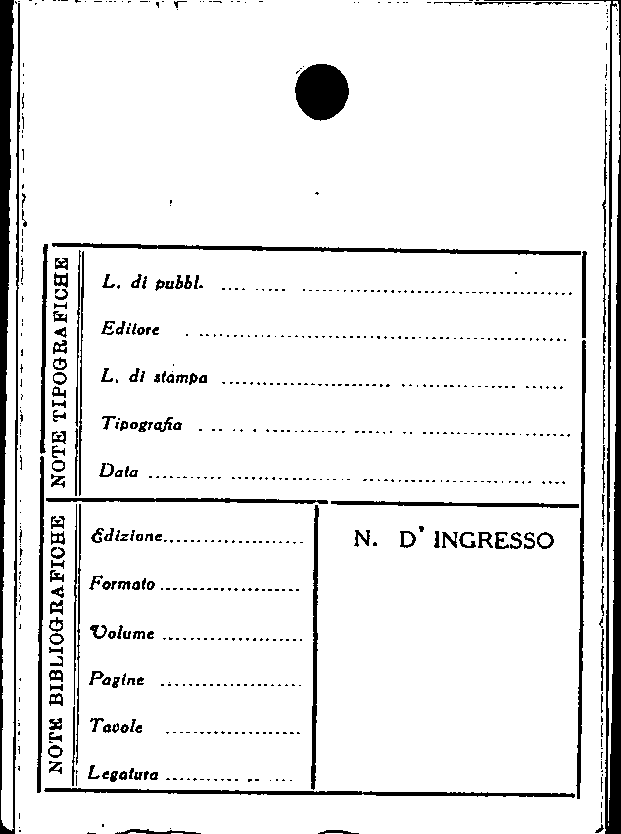 NOTE TIPOGRAFICHE

L. di pubbl. ____

Editore ____

L. di stampa ____

Tipografia ____

Data ____

NOTE BIBLIOGRAFICHE

Edizione ____

Formato ____

Volume ____

Pagine ____

Tavole ____

Legatura ____

N. D' INGRESSO